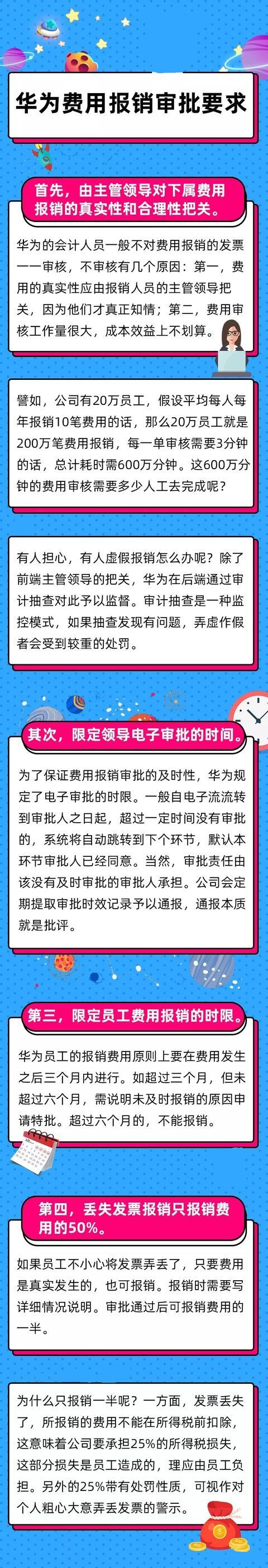 华为费用报销审批要求

首先，由主管领导对下属费用报销的真实性和合理性把关。

华为的会计人员一般不对费用报销的发票一一审核，不审核有几个原因：第一，费用的真实性应由报销人员的主管领导把关，因为他们才真正知情；第二，费用审核工作量很大，成本效益上不划算。

譬如，公司有20万员工，假设平均每人每年报销10笔费用的话，那么20万员工就是200万笔费用报销，每一单审核需要3分钟的话，总计耗时需600万分钟。这600万分钟的费用审核需要多少人工去完成呢？

有人担心，有人虚假报销怎么办呢？除了前端主管领导的把关，华为在后端通过审计抽查对此予以监督。审计抽查是一种监控模式，如果抽查发现有问题，弄虚作假者会受到较重的处罚。

其次，限定领导电子审批的时间。

为了保证费用报销审批的及时性，华为规定了电子审批的时限。一般自电子流流转到审批人之日起，超过一定时间没有审批的，系统将自动跳转到下个环节，默认本环节审批人已经同意。当然，审批责任由该没有及时审批的审批人承担。公司会定期提取审批时效记录予以通报，通报本质就是批评。

第三，限定员工费用报销的时限。

华为员工的报销费用原则上要在费用发生之后三个月内进行。如超过三个月，但未超过六个月，需说明未及时报销的原因申请特批。超过六个月的，不能报销。

第四，丢失发票报销只报销费用的50%。

如果员工不小心将发票弄丢了，只要费用是真实发生的，也可报销。报销时需要写详细情况说明。审批通过后可报销费用的一半。

为什么只报销一半呢？一方面，发票丢失了，所报销的费用不能在所得税前扣除，这意味着公司要承担25%的所得税损失，这部分损失是员工造成的，理应由员工负担。另外的25%带有处罚性质，可视作对个人粗心大意弄丢发票的警示。